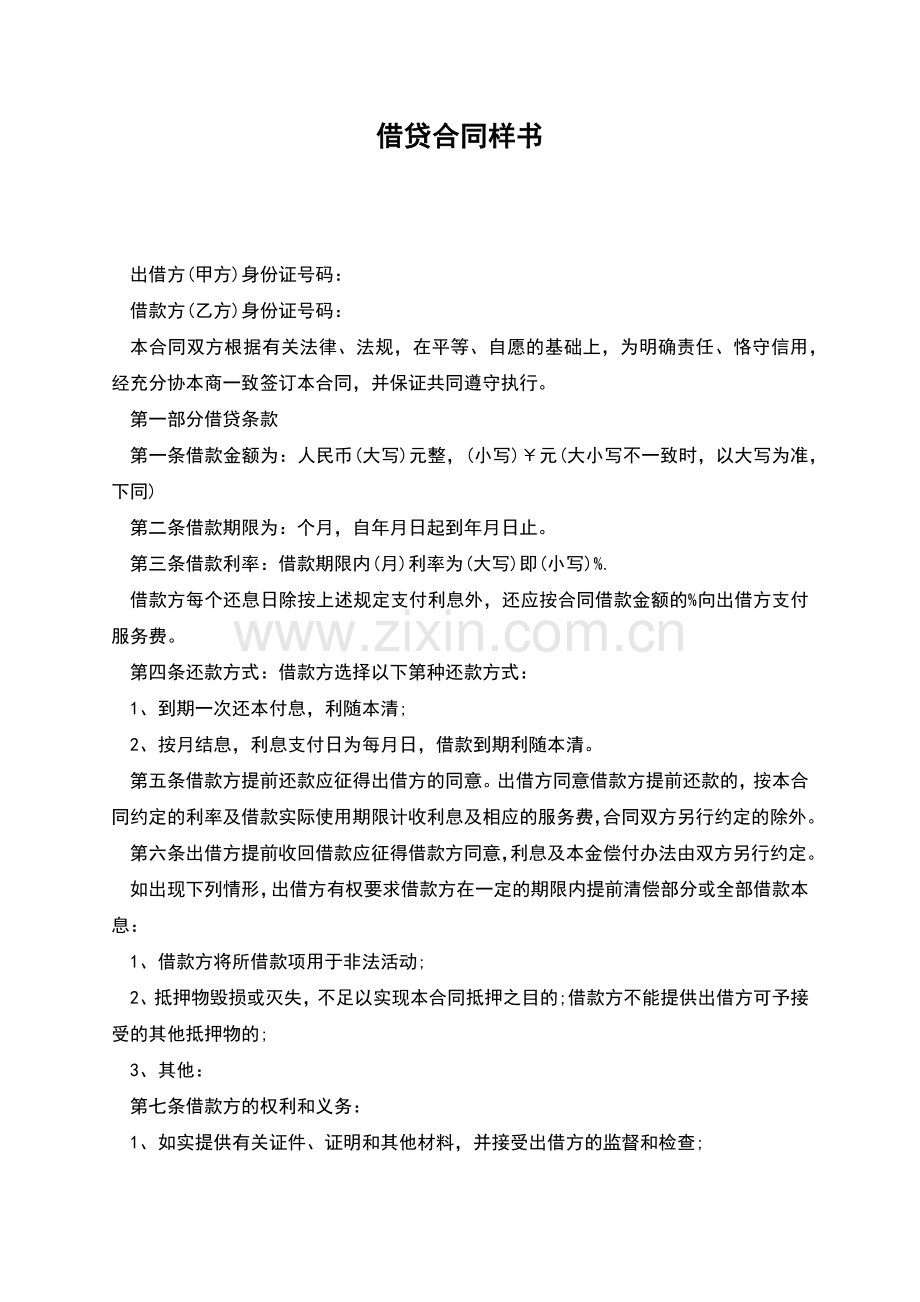 借贷合同样书

出借方(甲方)身份证号码：

借款方(乙方)身份证号码：

本合同双方根据有关法律、法规，在平等、自愿的基础上，为明确责任、恪守信用，经充分协本商一致签订本合同，并保证共同遵守执行。

第一部分借贷条款

第一条借款金额为：人民币(大写)元整，(小写)￥元(大小写不一致时，以大写为准，下同)

第二条借款期限为：个月，自年月日起到年月日止。

第三条借款利率：借款期限内(月)利率为(大写)即(小写)%.

借款方每个还息日除按上述规定支付利息外，还应按合同借款金额的%向出借方支付服务费。

www.zixin.com.cn

第四条还款方式：借款方选择以下第种还款方式：

1、到期一次还本付息，利随本清;

2、按月结息，利息支付日为每月日，借款到期利随本清。

第五条借款方提前还款应征得出借方的同意。出借方同意借款方提前还款的，按本合同约定的利率及借款实际使用期限计收利息及相应的服务费，合同双方另行约定的除外。

第六条出借方提前收回借款应征得借款方同意，利息及本金偿付办法由双方另行约定。

如出现下列情形，出借方有权要求借款方在一定的期限内提前清偿部分或全部借款本息：

1、借款方将所借款项用于非法活动;

2、抵押物毁损或灭失，不足以实现本合同抵押之目的;借款方不能提供出借方可予接受的其他抵押物的;

3、其他：

第七条借款方的权利和义务：

1、如实提供有关证件、证明和其他材料，并接受出借方的监督和检查;